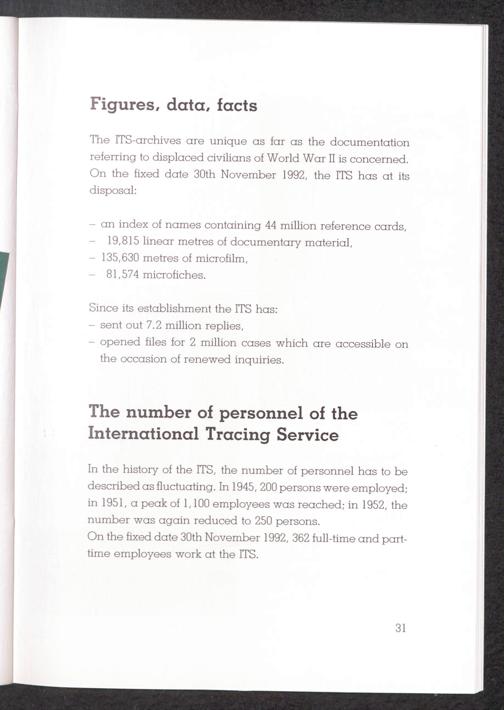 Figures, data, facts

The ITS-archives are unique as far as the documentation referring to displaced civilians of World War II is concerned. On the fixed date 30th November 1992, the ITS has at its disposal:

– an index of names containing 44 million reference cards,
– 19,815 linear metres of documentary material,
– 135,630 metres of microfilm,
– 81,574 microfiches.

Since its establishment the ITS has:
– sent out 7.2 million replies,
– opened files for 2 million cases which are accessible on the occasion of renewed inquiries.

The number of personnel of the International Tracing Service

In the history of the ITS, the number of personnel has to be described as fluctuating. In 1945, 200 persons were employed; in 1951, a peak of 1,100 employees was reached; in 1952, the number was again reduced to 250 persons.
On the fixed date 30th November 1992, 362 full-time and part-time employees work at the ITS.

31